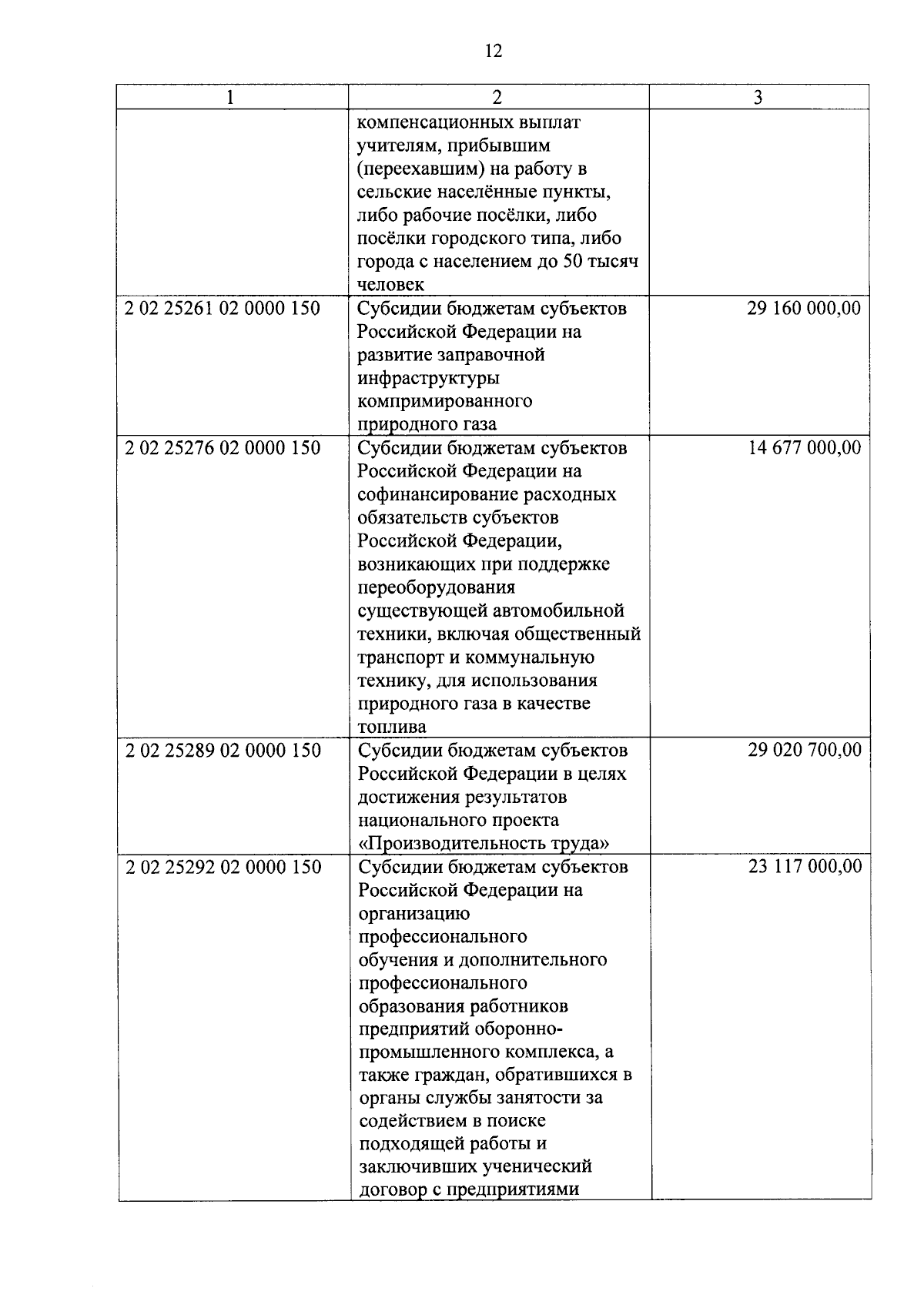 12

| 1 | 2 | 3 |
|---|---|---|
| | компенсационных выплат учителям, прибывшим (переехавшим) на работу в сельские населённые пункты, либо рабочие посёлки, либо посёлки городского типа, либо города с населением до 50 тысяч человек | |
| 2 02 25261 02 0000 150 | Субсидии бюджетам субъектов Российской Федерации на развитие заправочной инфраструктуры компримированного природного газа | 29 160 000,00 |
| 2 02 25276 02 0000 150 | Субсидии бюджетам субъектов Российской Федерации на софинансирование расходных обязательств субъектов Российской Федерации, возникающих при поддержке переоборудования существующей автомобильной техники, включая общественный транспорт и коммунальную технику, для использования природного газа в качестве топлива | 14 677 000,00 |
| 2 02 25289 02 0000 150 | Субсидии бюджетам субъектов Российской Федерации в целях достижения результатов национального проекта «Производительность труда» | 29 020 700,00 |
| 2 02 25292 02 0000 150 | Субсидии бюджетам субъектов Российской Федерации на организацию профессионального обучения и дополнительного профессионального образования работников предприятий оборонно-промышленного комплекса, а также граждан, обратившихся в органы службы занятости за содействием в поиске подходящей работы и заключивших ученический договор с предприятиями | 23 117 000,00 |